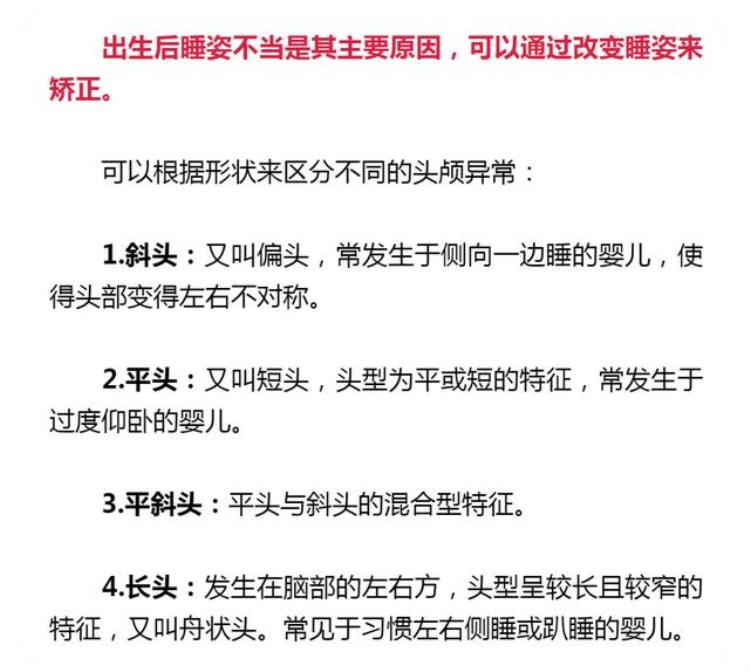 出生后睡姿不当是其主要原因，可以通过改变睡姿来矫正。

可以根据形状来区分不同的头颅异常：

1.斜头：又叫偏头，常发生于侧向一边睡的婴儿，使得头部变得左右不对称。

2.平头：又叫短头，头型为平或短的特征，常发生于过度仰卧的婴儿。

3.平斜头：平头与斜头的混合型特征。

4.长头：发生在脑部的左右方，头型呈较长且较窄的特征，又叫舟状头。常见于习惯左右侧睡或趴睡的婴儿。